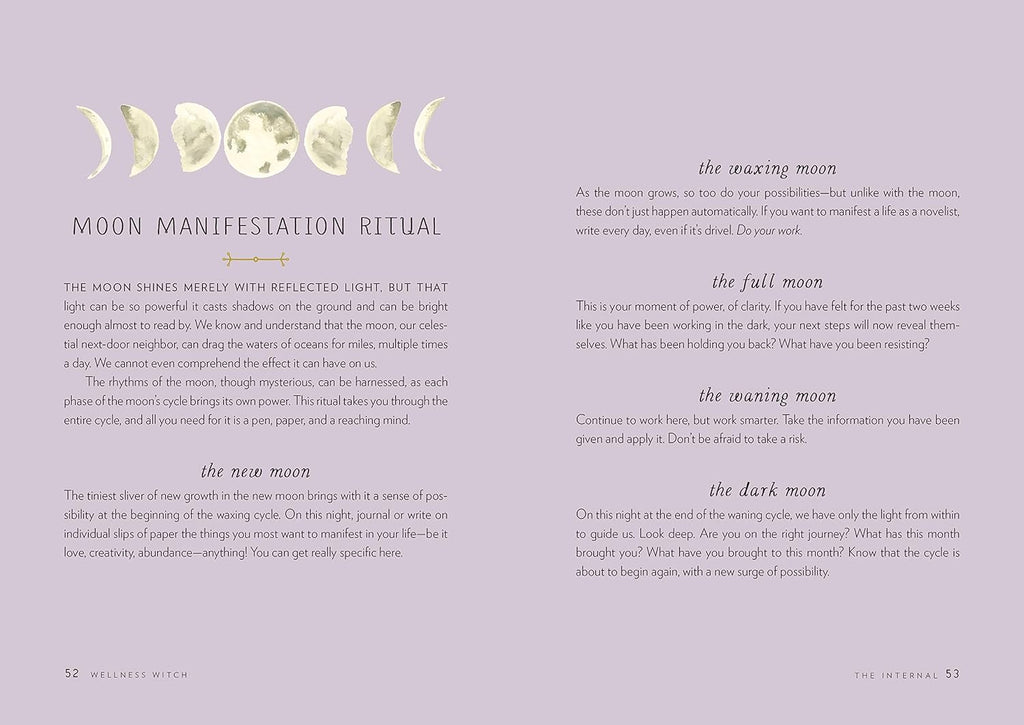 MOON MANIFESTATION RITUAL

THE MOON SHINES MERELY WITH REFLECTED LIGHT, BUT THAT light can be so powerful it casts shadows on the ground and can be bright enough almost to read by. We know and understand that the moon, our celestial next-door neighbor, can drag the waters of oceans for miles, multiple times a day. We cannot even comprehend the effect it can have on us.

The rhythms of the moon, though mysterious, can be harnessed, as each phase of the moon's cycle brings its own power. This ritual takes you through the entire cycle, and all you need for it is a pen, paper, and a reaching mind.

the new moon

The tiniest sliver of new growth in the new moon brings with it a sense of possibility at the beginning of the waxing cycle. On this night, journal or write on individual slips of paper the things you most want to manifest in your life—be it love, creativity, abundance—anything! You can get really specific here.

52 WELLNESS WITCH

the waxing moon

As the moon grows, so too do your possibilities—but unlike with the moon, these don't just happen automatically. If you want to manifest a life as a novelist, write every day, even if it's drivel. Do your work.

the full moon

This is your moment of power, of clarity. If you have felt for the past two weeks like you have been working in the dark, your next steps will now reveal themselves. What has been holding you back? What have you been resisting?

the waning moon

Continue to work here, but work smarter. Take the information you have been given and apply it. Don't be afraid to take a risk.

the dark moon

On this night at the end of the waning cycle, we have only the light from within to guide us. Look deep. Are you on the right journey? What has this month brought you? What have you brought to this month? Know that the cycle is about to begin again, with a new surge of possibility.

THE INTERNAL 53